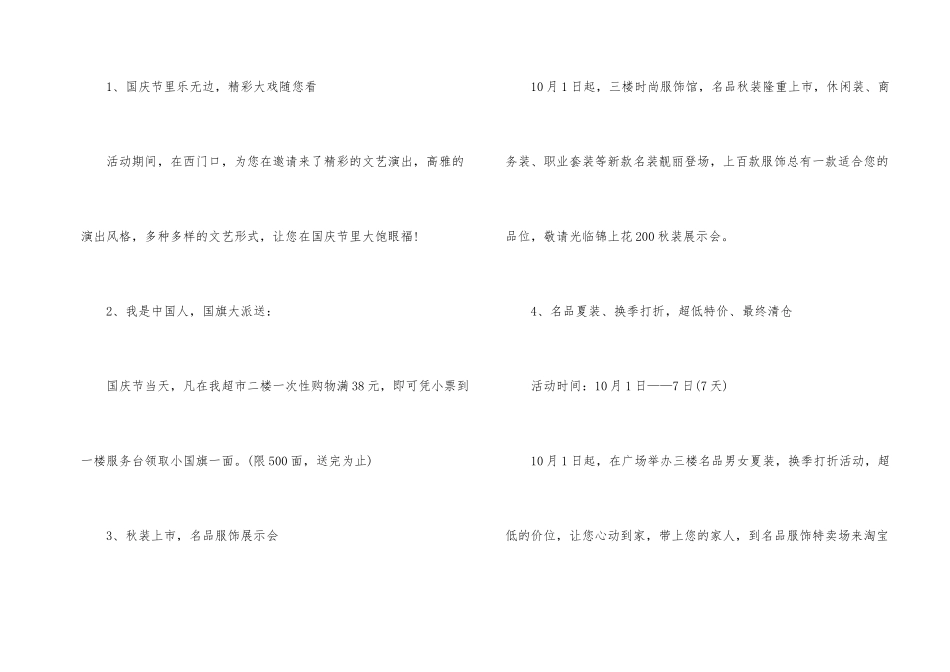 1、国庆节里乐无边，精彩大戏随您看

活动期间，在西门口，为您在邀请来了精彩的文艺演出，高雅的演出风格，多种多样的文艺形式，让您在国庆节里大饱眼福!

2、我是中国人，国旗大派送：

国庆节当天，凡在我超市二楼一次性购物满38元，即可凭小票到一楼服务台领取小国旗一面。(限500面，送完为止)

3、秋装上市，名品服饰展示会

10月1日起，三楼时尚服饰馆，名品秋装隆重上市，休闲装、商务装、职业套装等新款名装靓丽登场，上百款服饰总有一款适合您的品位，敬请光临锦上花200秋装展示会。

4、名品夏装、换季打折，超低特价、最终清仓

活动时间：10月1日——7日(7天)

10月1日起，在广场举办三楼名品男女夏装，换季打折活动，超低的价位，让您心动到家，带上您的家人，到名品服饰特卖场来淘宝